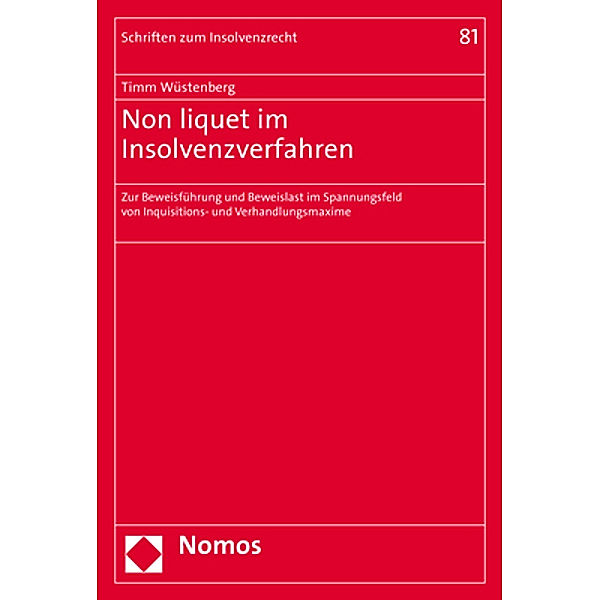 Schriften zum Insolvenzrecht 81

Timm Wüstenberg

Non liquet im Insolvenzverfahren

Zur Beweisführung und Beweislast im Spannungsfeld von Inquisitions- und Verhandlungsmaxime

Nomos